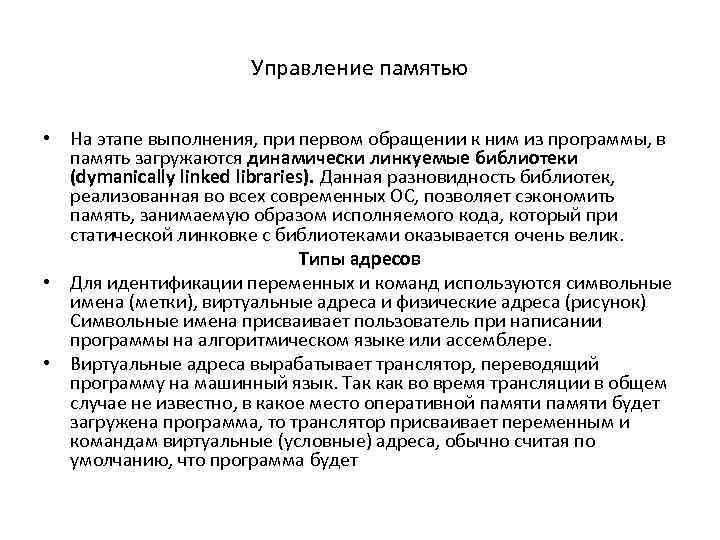 Управление памятью

• На этапе выполнения, при первом обращении к ним из программы, в память загружаются динамически линкуемые библиотеки (dymanically linked libraries). Данная разновидность библиотек, реализованная во всех современных ОС, позволяет сэкономить память, занимаемую образом исполняемого кода, который при статической линковке с библиотеками оказывается очень велик.

Типы адресов

• Для идентификации переменных и команд используются символьные имена (метки), виртуальные адреса и физические адреса (рисунок). Символьные имена присваивает пользователь при написании программы на алгоритмическом языке или ассемблере.

• Виртуальные адреса вырабатывает транслятор, переводящий программу на машинный язык. Так как во время трансляции в общем случае не известно, в какое место оперативной памяти памяти будет загружена программа, то транслятор присваивает переменным и командам виртуальные (условные) адреса, обычно считая по умолчанию, что программа будет